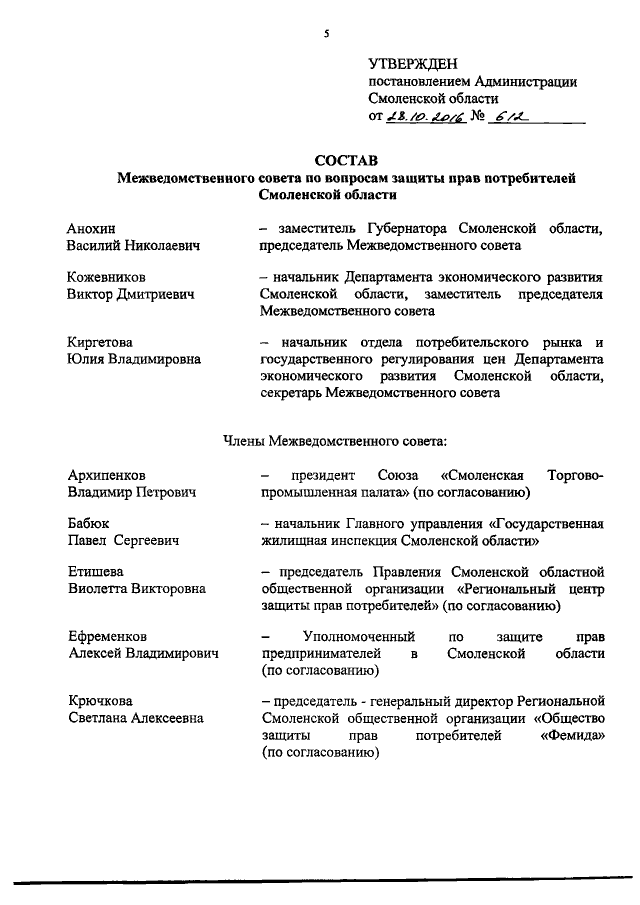 5

УТВЕРЖДЕН
постановлением Администрации Смоленской области
от 28.10.2016 № 612

СОСТАВ
Межведомственного совета по вопросам защиты прав потребителей Смоленской области

Анохин
Василий Николаевич
– заместитель Губернатора Смоленской области, председатель Межведомственного совета

Кожевников
Виктор Дмитриевич
– начальник Департамента экономического развития Смоленской области, заместитель председателя Межведомственного совета

Киргетова
Юлия Владимировна
– начальник отдела потребительского рынка и государственного регулирования цен Департамента экономического развития Смоленской области, секретарь Межведомственного совета

Члены Межведомственного совета:

Архипенков
Владимир Петрович
– президент Союза «Смоленская Торгово-промышленная палата» (по согласованию)

Бабюк
Павел Сергеевич
– начальник Главного управления «Государственная жилищная инспекция Смоленской области»

Етишева
Виолетта Викторовна
– председатель Правления Смоленской областной общественной организации «Региональный центр защиты прав потребителей» (по согласованию)

Ефременков
Алексей Владимирович
– Уполномоченный по защите прав предпринимателей в Смоленской области (по согласованию)

Крючкова
Светлана Алексеевна
– председатель - генеральный директор Региональной Смоленской общественной организации «Общество защиты прав потребителей «Фемида» (по согласованию)